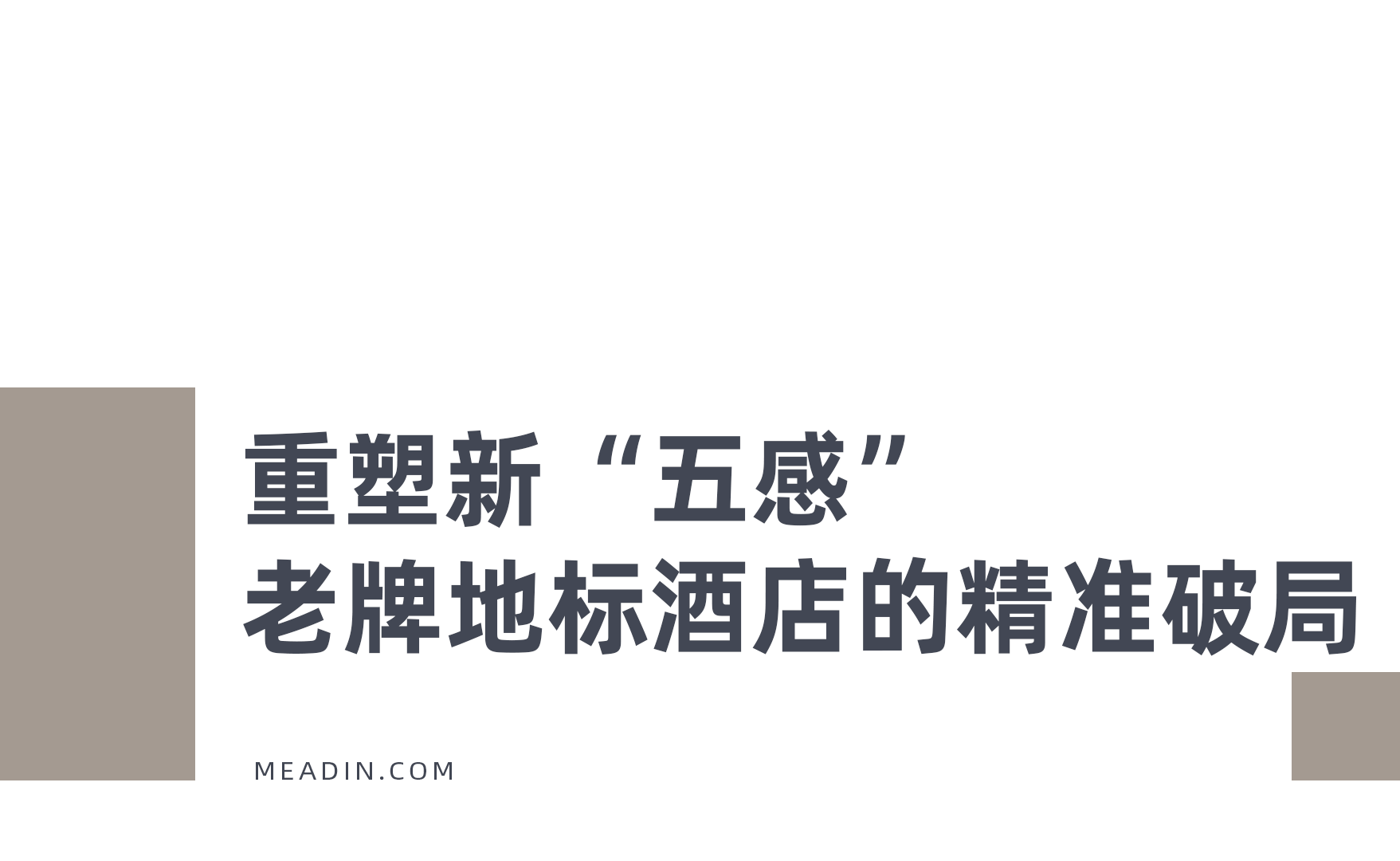 重塑新“五感”
老牌地标酒店的精准破局

MEADIN.COM